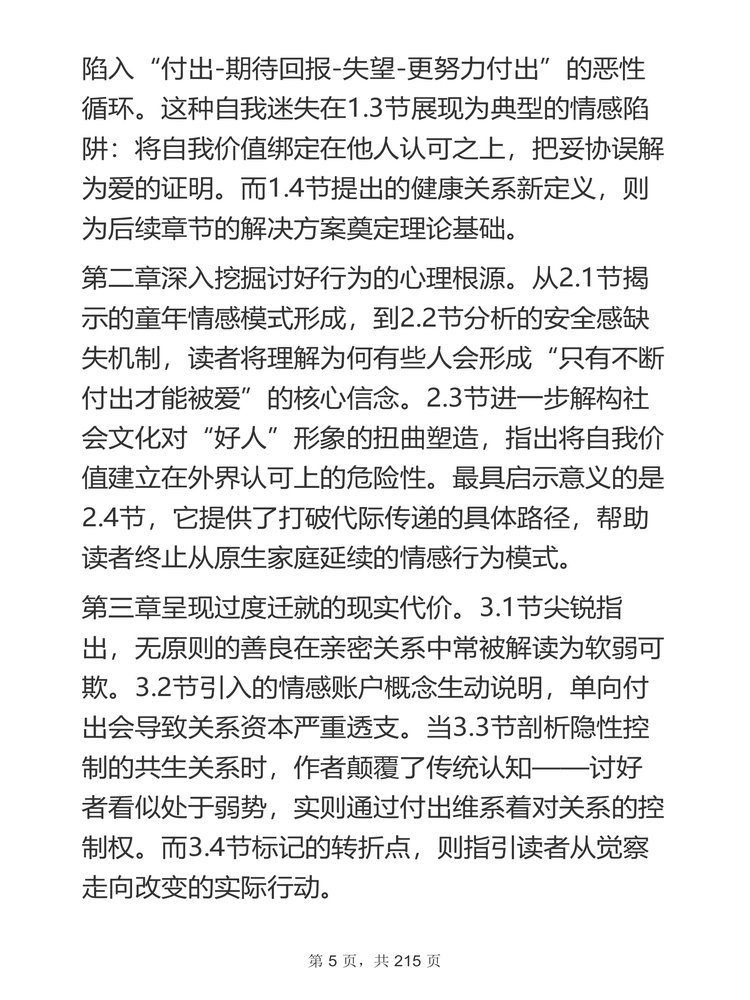 陷入“付出-期待回报-失望-更努力付出”的恶性循环。这种自我迷失在1.3节展现为典型的情感陷阱：将自我价值绑定在他人认可之上，把妥协误解为爱的证明。而1.4节提出的健康关系新定义，则为后续章节的解决方案奠定理论基础。

第二章深入挖掘讨好行为的心理根源。从2.1节揭示的童年情感模式形成，到2.2节分析的安全感缺失机制，读者将理解为何有些人会形成“只有不断付出才能被爱”的核心信念。2.3节进一步解构社会文化对“好人”形象的扭曲塑造，指出将自我价值建立在外界认可上的危险性。最具启示意义的是2.4节，它提供了打破代际传递的具体路径，帮助读者终止从原生家庭延续的情感行为模式。

第三章呈现过度迁就的现实代价。3.1节尖锐指出，无原则的善良在亲密关系中常被解读为软弱可欺。3.2节引入的情感账户概念生动说明，单向付出会导致关系资本严重透支。当3.3节剖析隐性控制的共生关系时，作者颠覆了传统认知——讨好者看似处于弱势，实则通过付出维系着对关系的控制权。而3.4节标记的转折点，则指引读者从觉察走向改变的实际行动。

第 5 页，共 215 页